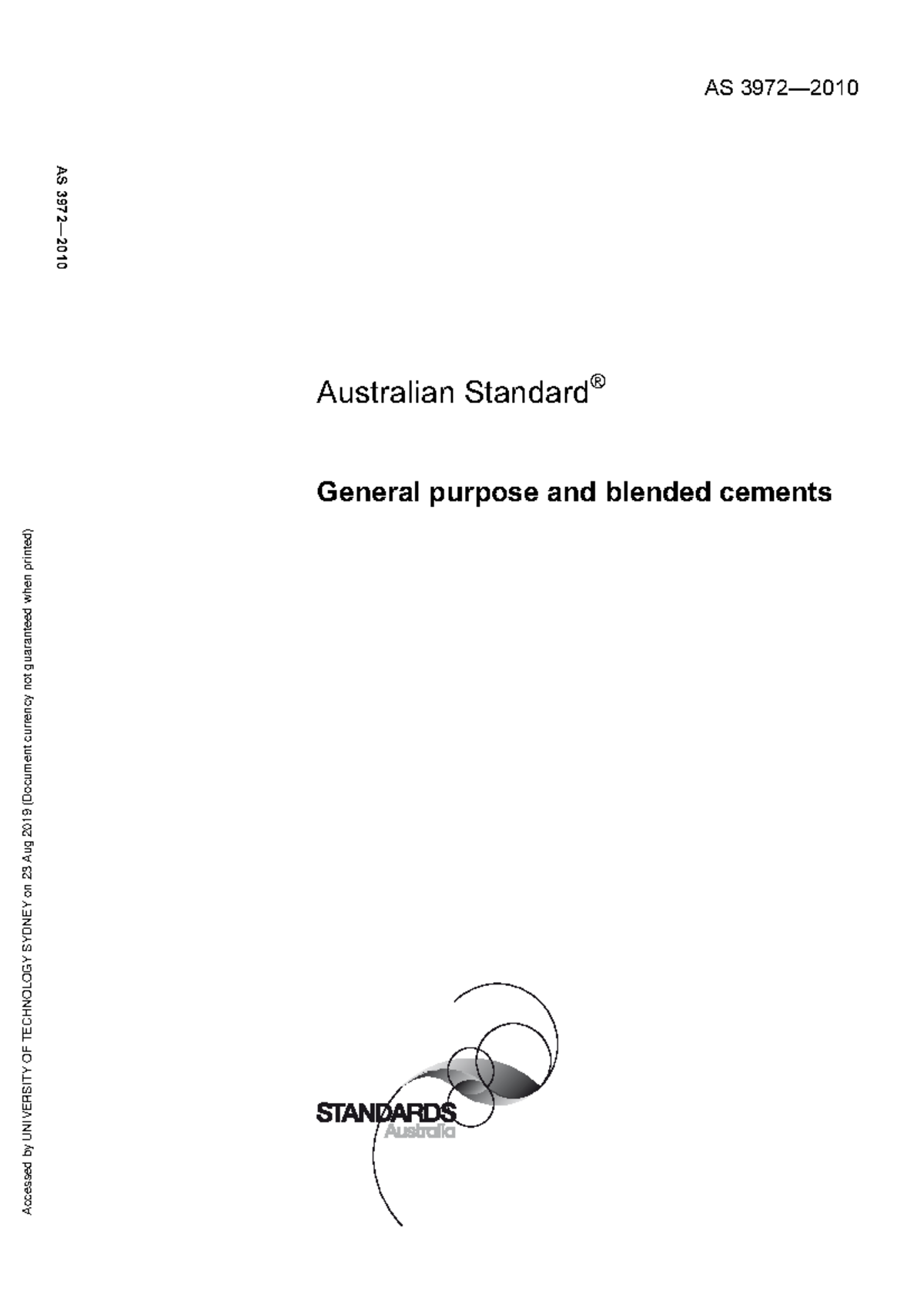 AS 3972—2010

AS 3972—2010

Australian Standard®

General purpose and blended cements

Accessed by UNIVERSITY OF TECHNOLOGY SYDNEY on 23 Aug 2019 (Document currency not guaranteed when printed)

STANDARDS
Australia